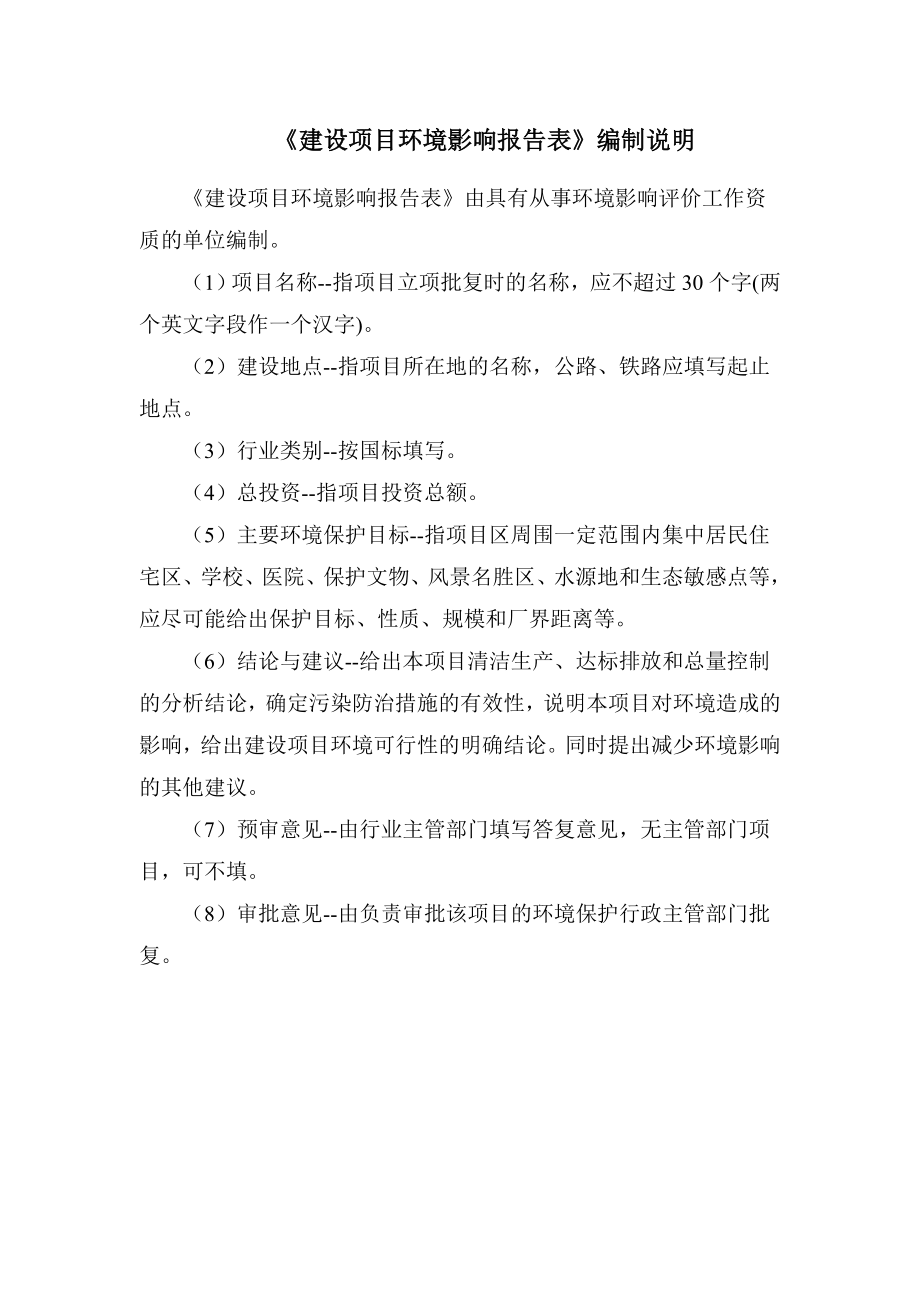 《建设项目环境影响报告表》编制说明

《建设项目环境影响报告表》由具有从事环境影响评价工作资质的单位编制。

（1）项目名称--指项目立项批复时的名称，应不超过 30 个字(两个英文字段作一个汉字)。

（2）建设地点--指项目所在地的名称，公路、铁路应填写起止地点。

（3）行业类别--按国标填写。

（4）总投资--指项目投资总额。

（5）主要环境保护目标--指项目区周围一定范围内集中居民住宅区、学校、医院、保护文物、风景名胜区、水源地和生态敏感点等，应尽可能给出保护目标、性质、规模和厂界距离等。

（6）结论与建议--给出本项目清洁生产、达标排放和总量控制的分析结论，确定污染防治措施的有效性，说明本项目对环境造成的影响，给出建设项目环境可行性的明确结论。同时提出减少环境影响的其他建议。

（7）预审意见--由行业主管部门填写答复意见，无主管部门项目，可不填。

（8）审批意见--由负责审批该项目的环境保护行政主管部门批复。